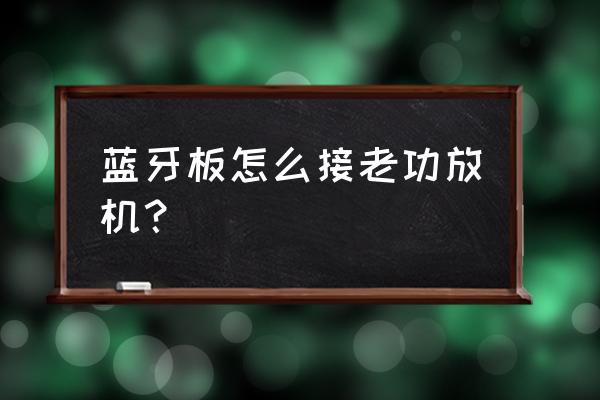 蓝牙板怎么接老功放机？